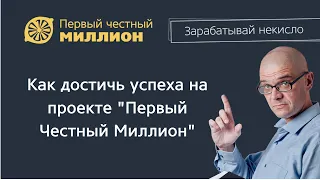 Первый честный
МИЛЛИОН

Зарабатывай некисло

Как достичь успеха на проекте "Первый Честный Миллион"